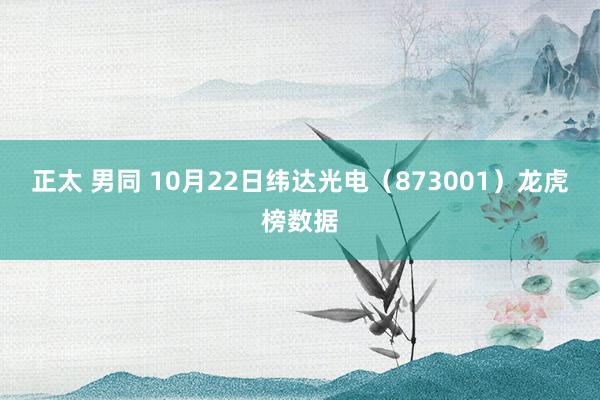 正太 男同 10月22日纬达光电（873001）龙虎榜数据